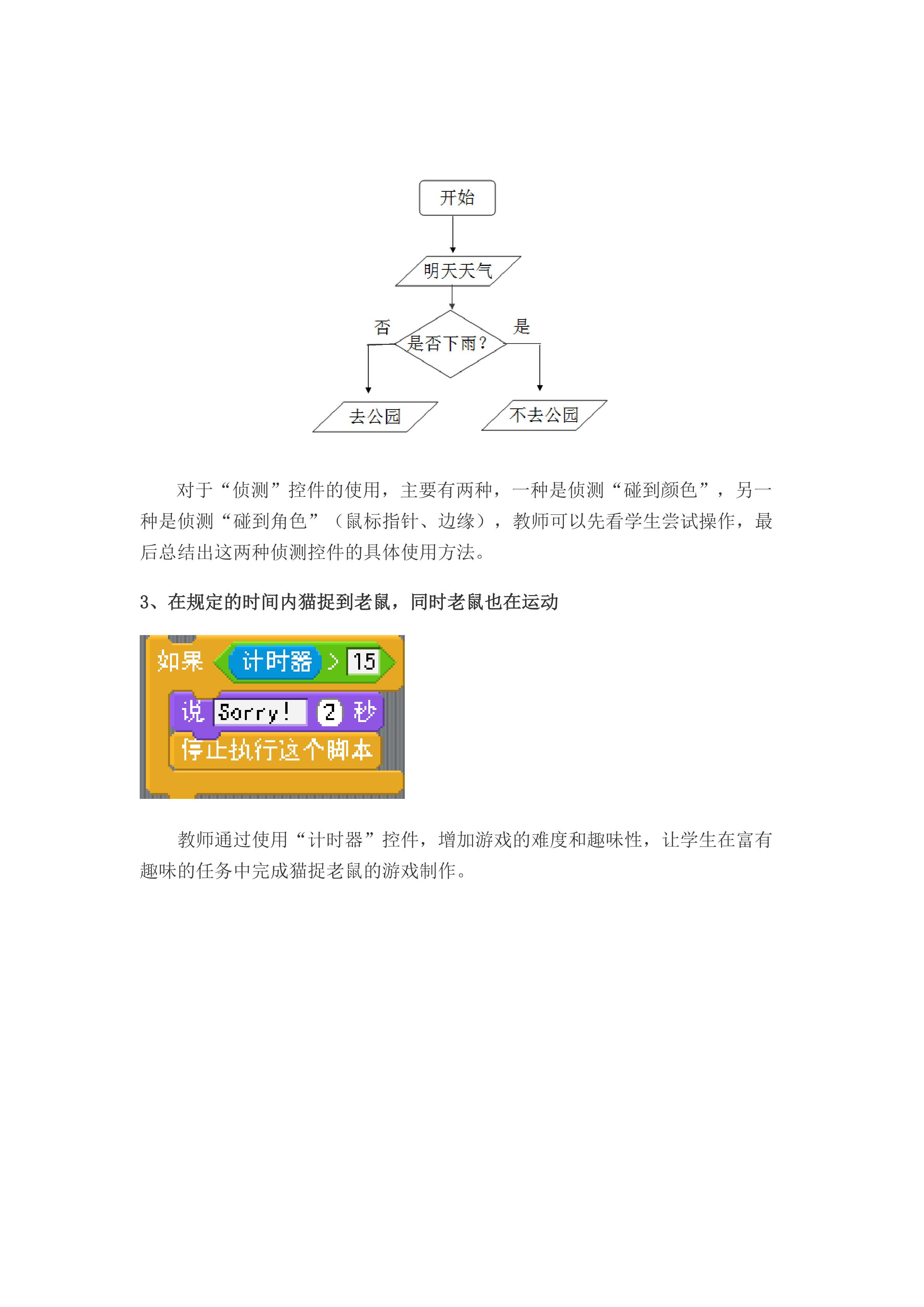 开始

明天天气

否

是否下雨？

是

去公园

不去公园

对于“侦测”控件的使用，主要有两种，一种是侦测“碰到颜色”，另一种是侦测“碰到角色”（鼠标指针、边缘），教师可以先看学生尝试操作，最后总结出这两种侦测控件的具体使用方法。

3、在规定的时间内猫捉到老鼠，同时老鼠也在运动

如果 计时器 > 15
说 Sorry! 2 秒
停止执行这个脚本

教师通过使用“计时器”控件，增加游戏的难度和趣味性，让学生在富有趣味的任务中完成猫捉老鼠的游戏制作。